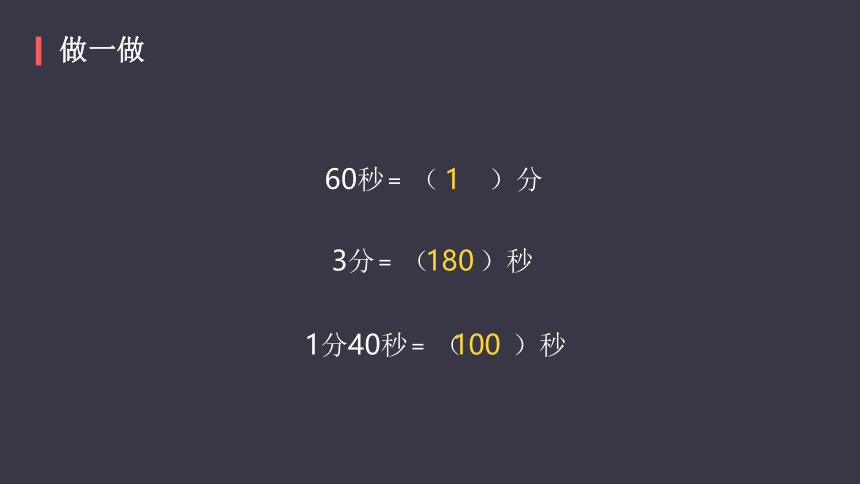 做一做

60秒=（1）分

3分=（180）秒

1分40秒=（100）秒